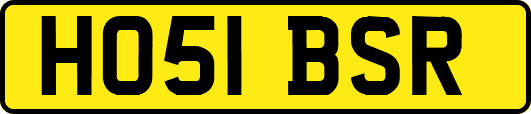 HO51 BSR